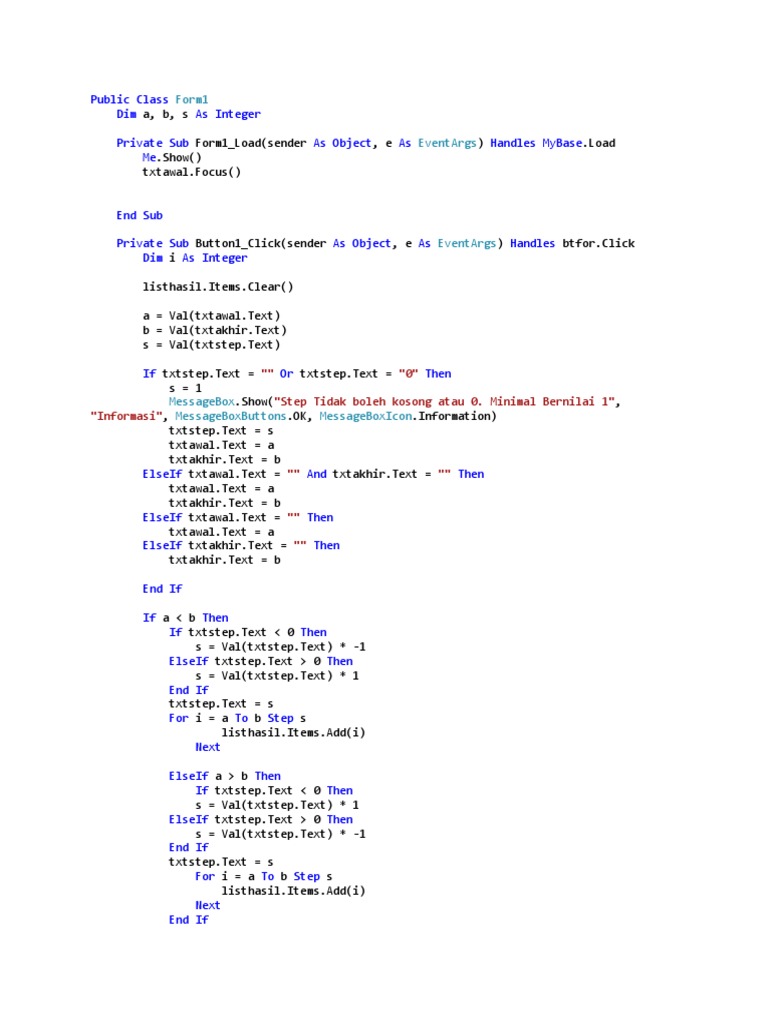 Public Class Form1
    Dim a, b, s As Integer

    Private Sub Form1_Load(sender As Object, e As EventArgs) Handles MyBase.Load
        Me.Show()
        txtawal.Focus()


    End Sub

    Private Sub Button1_Click(sender As Object, e As EventArgs) Handles btfor.Click
        Dim i As Integer

        listhasil.Items.Clear()

        a = Val(txtawal.Text)
        b = Val(txtakhir.Text)
        s = Val(txtstep.Text)

        If txtstep.Text = "" Or txtstep.Text = "0" Then
            s = 1
            MessageBox.Show("Step Tidak boleh kosong atau 0. Minimal Bernilai 1", "Informasi", MessageBoxButtons.OK, MessageBoxIcon.Information)
            txtstep.Text = s
            txtawal.Text = a
            txtakhir.Text = b
        ElseIf txtawal.Text = "" And txtakhir.Text = "" Then
            txtawal.Text = a
            txtakhir.Text = b
        ElseIf txtawal.Text = "" Then
            txtawal.Text = a
        ElseIf txtakhir.Text = "" Then
            txtakhir.Text = b

        End If

        If a < b Then
            If txtstep.Text < 0 Then
                s = Val(txtstep.Text) * -1
            ElseIf txtstep.Text > 0 Then
                s = Val(txtstep.Text) * 1
            End If
            txtstep.Text = s
            For i = a To b Step s
                    listhasil.Items.Add(i)
                Next

            ElseIf a > b Then
                If txtstep.Text < 0 Then
                s = Val(txtstep.Text) * 1
            ElseIf txtstep.Text > 0 Then
                s = Val(txtstep.Text) * -1
            End If
            txtstep.Text = s
                For i = a To b Step s
                    listhasil.Items.Add(i)
                Next
            End If